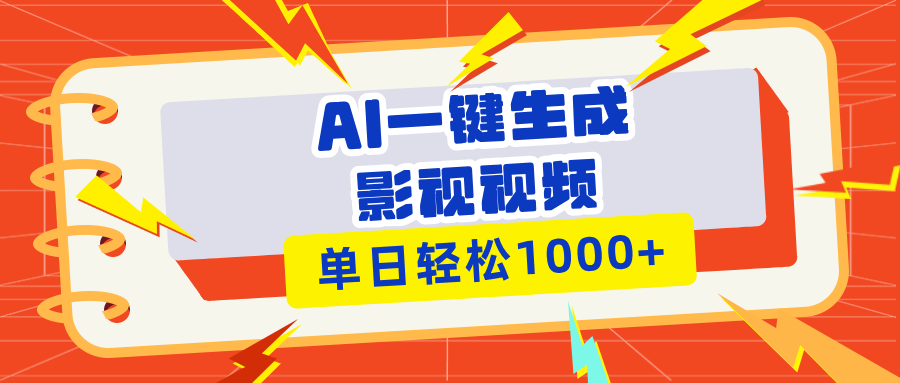 AI一键生成
影视视频
单日轻松1000+